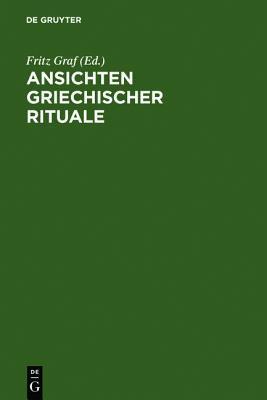 DE GRUYTER

Fritz Graf (Ed.)
ANSICHTEN GRIECHISCHER RITUALE

DE
G